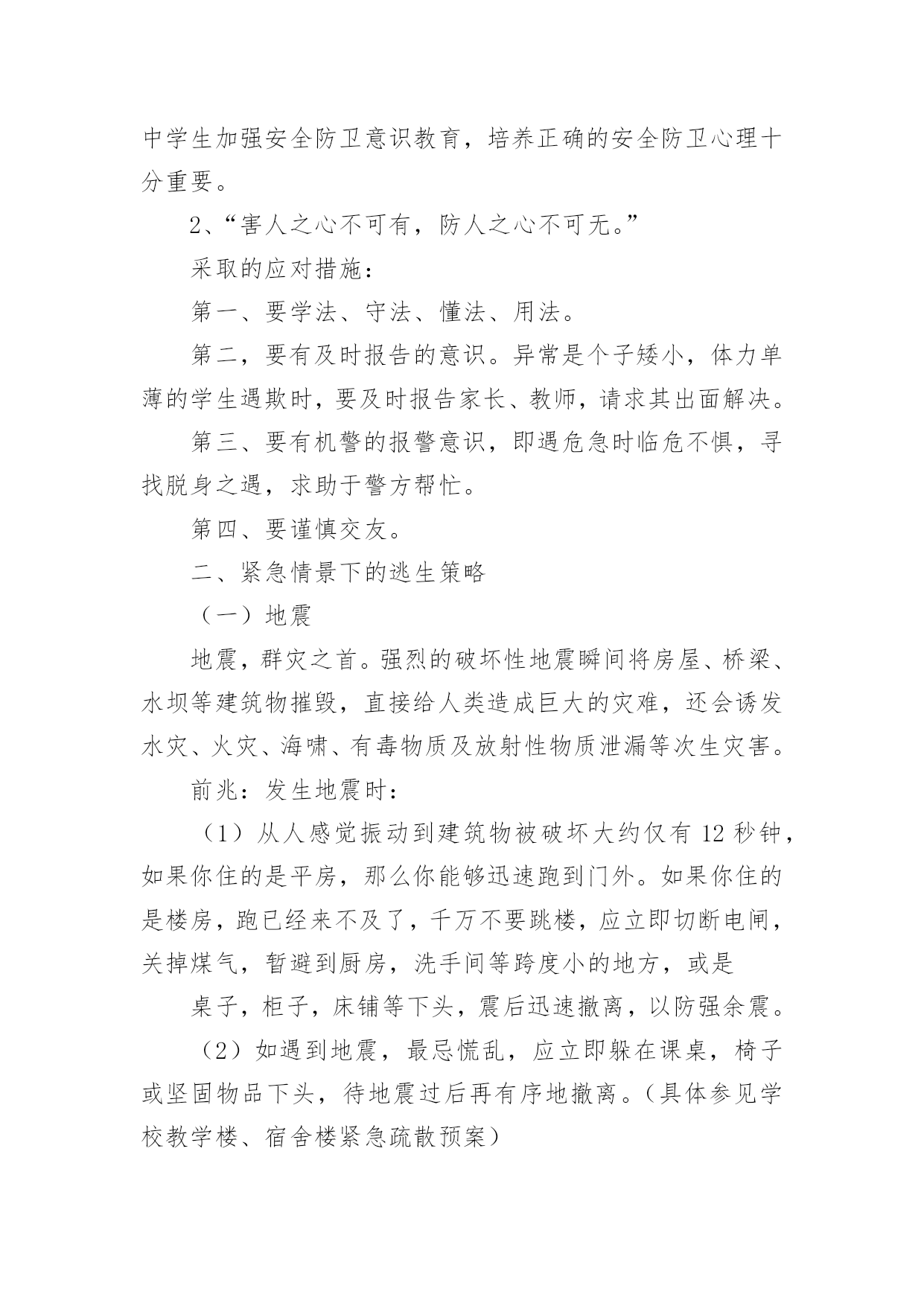 中学生加强安全防卫意识教育，培养正确的安全防卫心理十分重要。

2、“害人之心不可有，防人之心不可无。”

采取的应对措施：

第一、要学法、守法、懂法、用法。

第二，要有及时报告的意识。异常是个子矮小，体力单薄的学生遇欺时，要及时报告家长、教师，请求其出面解决。

第三、要有机警的报警意识，即遇危急时临危不惧，寻找脱身之遇，求助于警方帮忙。

第四、要谨慎交友。

二、紧急情景下的逃生策略

（一）地震

地震，群灾之首。强烈的破坏性地震瞬间将房屋、桥梁、水坝等建筑物摧毁，直接给人类造成巨大的灾难，还会诱发水灾、火灾、海啸、有毒物质及放射性物质泄漏等次生灾害。

前兆：发生地震时：

（1）从人感觉振动到建筑物被破坏大约仅有 12 秒钟，如果你住的是平房，那么你能够迅速跑到门外。如果你住的是楼房，跑已经来不及了，千万不要跳楼，应立即切断电闸，关掉煤气，暂避到厨房，洗手间等跨度小的地方，或是

桌子，柜子，床铺等下头，震后迅速撤离，以防强余震。

（2）如遇到地震，最忌慌乱，应立即躲在课桌，椅子或坚固物品下头，待地震过后再有序地撤离。（具体参见学校教学楼、宿舍楼紧急疏散预案）